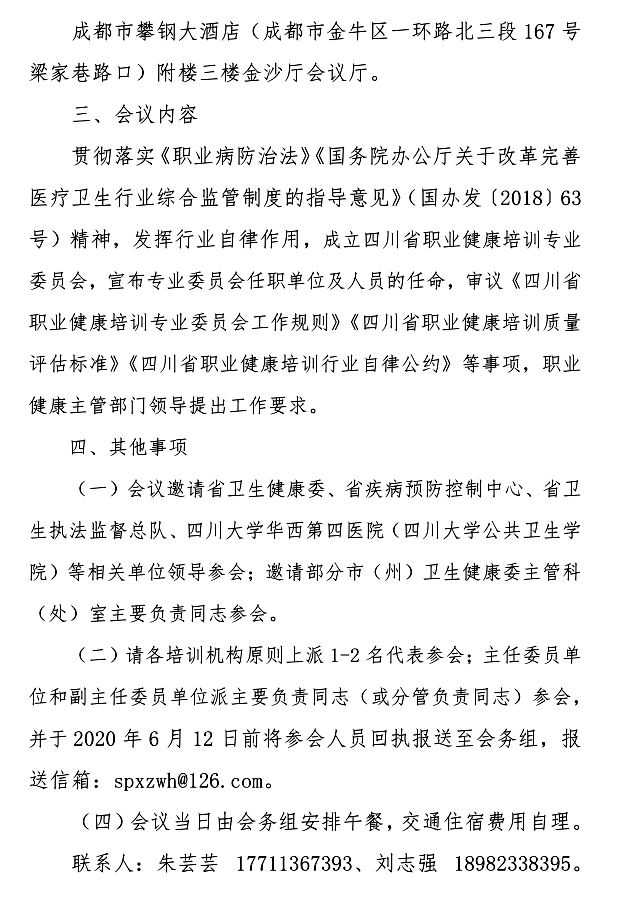 成都市攀钢大酒店（成都市金牛区一环路北三段 167 号梁家巷路口）附楼三楼金沙厅会议厅。

三、会议内容

贯彻落实《职业病防治法》《国务院办公厅关于改革完善医疗卫生行业综合监管制度的指导意见》（国办发〔2018〕63 号）精神，发挥行业自律作用，成立四川省职业健康培训专业委员会，宣布专业委员会任职单位及人员的任命，审议《四川省职业健康培训专业委员会工作规则》《四川省职业健康培训质量评估标准》《四川省职业健康培训行业自律公约》等事项，职业健康主管部门领导提出工作要求。

四、其他事项

（一）会议邀请省卫生健康委、省疾病预防控制中心、省卫生执法监督总队、四川大学华西第四医院（四川大学公共卫生学院）等相关单位领导参会；邀请部分市（州）卫生健康委主管科（处）室主要负责同志参会。

（二）请各培训机构原则上派 1-2 名代表参会；主任委员单位和副主任委员单位派主要负责同志（或分管负责同志）参会，并于 2020 年 6 月 12 日前将参会人员回执报送至会务组，报送信箱：spxzwh@126.com。

（四）会议当日由会务组安排午餐，交通住宿费用自理。

联系人：朱芸芸 17711367393、刘志强 18982338395。